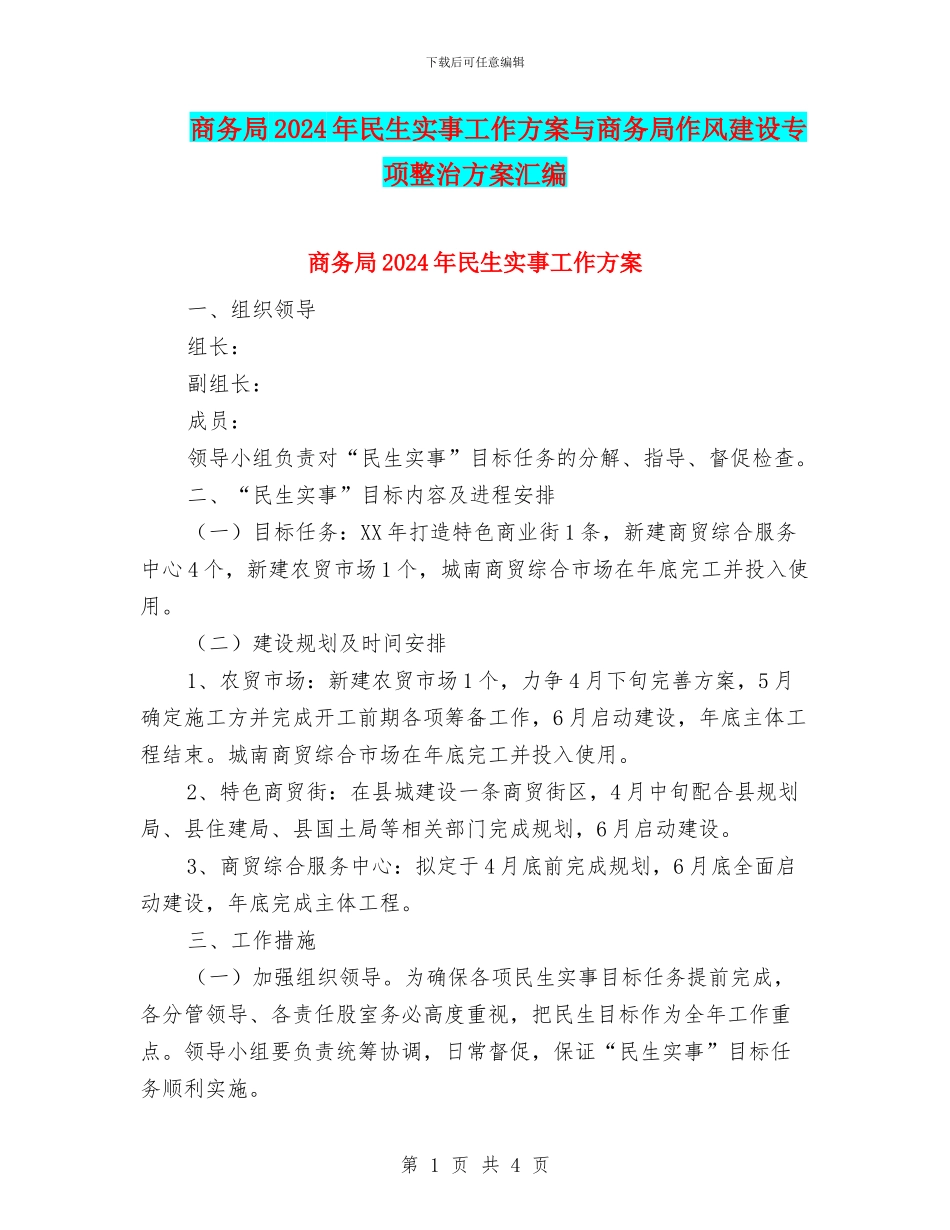 下载后可任意编辑

商务局2024年民生实事工作方案与商务局作风建设专项整治方案汇编

商务局2024年民生实事工作方案

一、组织领导

组长：

副组长：

成员：

领导小组负责对“民生实事”目标任务的分解、指导、督促检查。

二、“民生实事”目标内容及进程安排

（一）目标任务：XX年打造特色商业街1条，新建商贸综合服务中心4个，新建农贸市场1个，城南商贸综合市场在年底完工并投入使用。

（二）建设规划及时间安排

1、农贸市场：新建农贸市场1个，力争4月下旬完善方案，5月确定施工方并完成开工前期各项筹备工作，6月启动建设，年底主体工程结束。城南商贸综合市场在年底完工并投入使用。

2、特色商贸街：在县城建设一条商贸街区，4月中旬配合县规划局、县住建局、县国土局等相关部门完成规划，6月启动建设。

3、商贸综合服务中心：拟定于4月底前完成规划，6月底全面启动建设，年底完成主体工程。

三、工作措施

（一）加强组织领导。为确保各项民生实事目标任务提前完成，各分管领导、各责任股室务必高度重视，把民生目标作为全年工作重点。领导小组要负责统筹协调，日常督促，保证“民生实事”目标任务顺利实施。

第 1 页 共 4 页